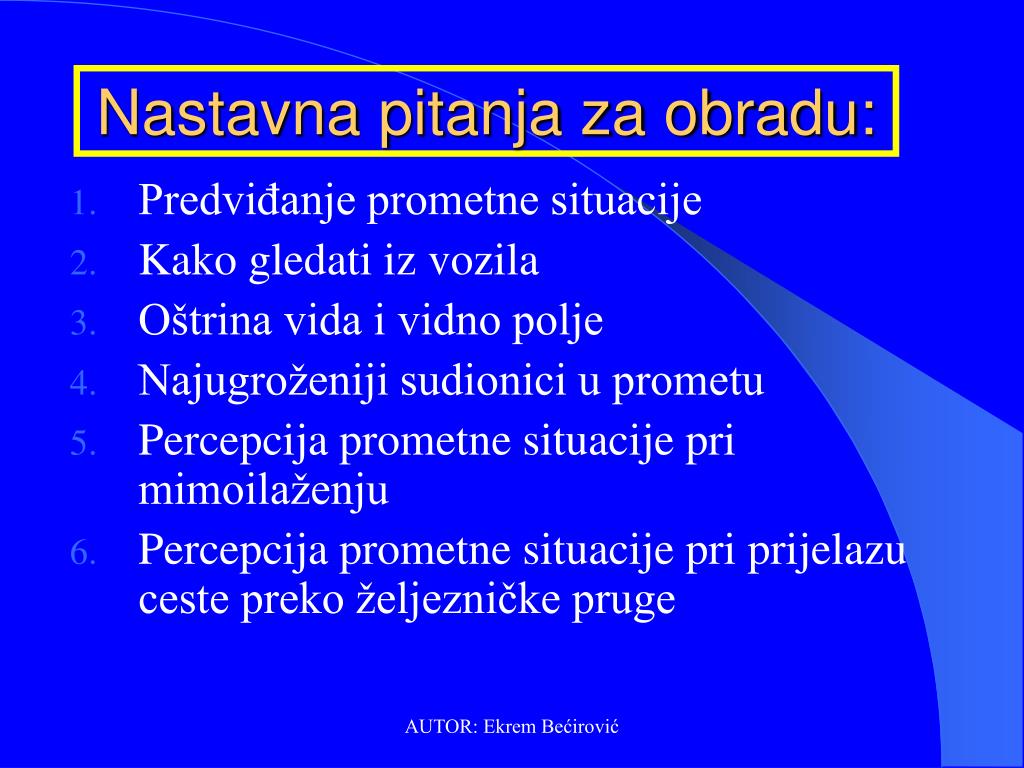 Nastavna pitanja za obradu:

1. Predviđanje prometne situacije
2. Kako gledati iz vozila
3. Oštrina vida i vidno polje
4. Najugroženiji sudionici u prometu
5. Percepcija prometne situacije pri mimoilaženju
6. Percepcija prometne situacije pri prijelazu ceste preko željezničke pruge

AUTOR: Ekrem Bećirović